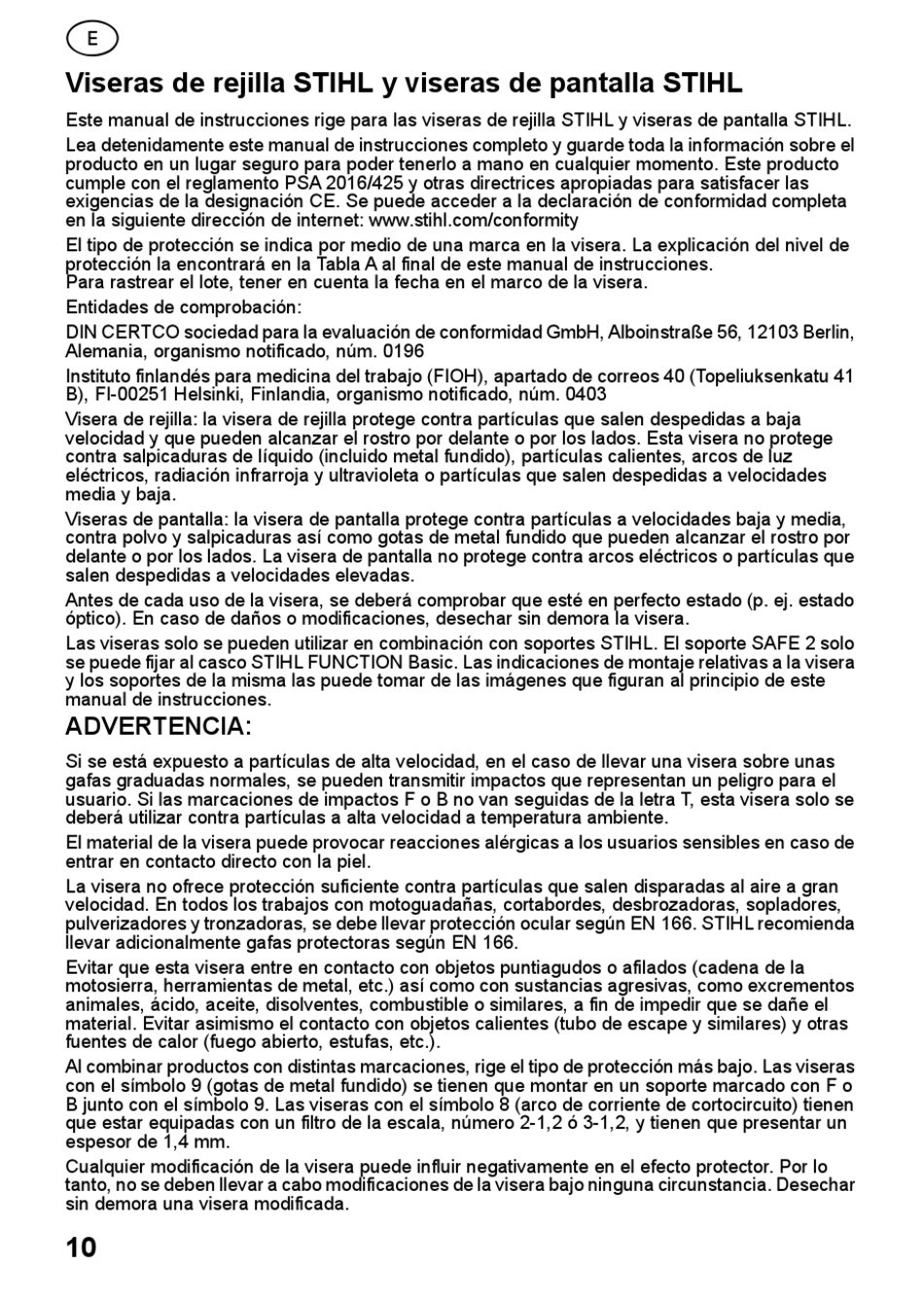 E

Viseras de rejilla STIHL y viseras de pantalla STIHL

Este manual de instrucciones rige para las viseras de rejilla STIHL y viseras de pantalla STIHL.

Lea detenidamente este manual de instrucciones completo y guarde toda la información sobre el producto en un lugar seguro para poder tenerlo a mano en cualquier momento. Este producto cumple con el reglamento PSA 2016/425 y otras directrices apropiadas para satisfacer las exigencias de la designación CE. Se puede acceder a la declaración de conformidad completa en la siguiente dirección de internet: www.stihl.com/conformity

El tipo de protección se indica por medio de una marca en la visera. La explicación del nivel de protección la encontrará en la Tabla A al final de este manual de instrucciones.
Para rastrear el lote, tener en cuenta la fecha en el marco de la visera.

Entidades de comprobación:

DIN CERTCO sociedad para la evaluación de conformidad GmbH, Alboinstraße 56, 12103 Berlin, Alemania, organismo notificado, núm. 0196

Instituto finlandés para medicina del trabajo (FIOH), apartado de correos 40 (Topeliuksenkatu 41 B), FI-00251 Helsinki, Finlandia, organismo notificado, núm. 0403

Visera de rejilla: la visera de rejilla protege contra partículas que salen despedidas a baja velocidad y que pueden alcanzar el rostro por delante o por los lados. Esta visera no protege contra salpicaduras de líquido (incluido metal fundido), partículas calientes, arcos de luz eléctricos, radiación infrarroja y ultravioleta o partículas que salen despedidas a velocidades media y baja.

Viseras de pantalla: la visera de pantalla protege contra partículas a velocidades baja y media, contra polvo y salpicaduras así como gotas de metal fundido que pueden alcanzar el rostro por delante o por los lados. La visera de pantalla no protege contra arcos eléctricos o partículas que salen despedidas a velocidades elevadas.

Antes de cada uso de la visera, se deberá comprobar que esté en perfecto estado (p. ej. estado óptico). En caso de daños o modificaciones, desechar sin demora la visera.

Las viseras solo se pueden utilizar en combinación con soportes STIHL. El soporte SAFE 2 solo se puede fijar al casco STIHL FUNCTION Basic. Las indicaciones de montaje relativas a la visera y los soportes de la misma las puede tomar de las imágenes que figuran al principio de este manual de instrucciones.

ADVERTENCIA:

Si se está expuesto a partículas de alta velocidad, en el caso de llevar una visera sobre unas gafas graduadas normales, se pueden transmitir impactos que representan un peligro para el usuario. Si las marcaciones de impactos F o B no van seguidas de la letra T, esta visera solo se deberá utilizar contra partículas a alta velocidad a temperatura ambiente.

El material de la visera puede provocar reacciones alérgicas a los usuarios sensibles en caso de entrar en contacto directo con la piel.

La visera no ofrece protección suficiente contra partículas que salen disparadas al aire a gran velocidad. En todos los trabajos con motoguadañas, cortabordes, desbrozadoras, sopladores, pulverizadores y tronzadoras, se debe llevar protección ocular según EN 166. STIHL recomienda llevar adicionalmente gafas protectoras según EN 166.

Evitar que esta visera entre en contacto con objetos puntiagudos o afilados (cadena de la motosierra, herramientas de metal, etc.) así como con sustancias agresivas, como excrementos animales, ácido, aceite, disolventes, combustible o similares, a fin de impedir que se dañe el material. Evitar asimismo el contacto con objetos calientes (tubo de escape y similares) y otras fuentes de calor (fuego abierto, estufas, etc.).

Al combinar productos con distintas marcaciones, rige el tipo de protección más bajo. Las viseras con el símbolo 9 (gotas de metal fundido) se tienen que montar en un soporte marcado con F o B junto con el símbolo 9. Las viseras con el símbolo 8 (arco de corriente de cortocircuito) tienen que estar equipadas con un filtro de la escala, número 2-1,2 ó 3-1,2, y tienen que presentar un espesor de 1,4 mm.

Cualquier modificación de la visera puede influir negativamente en el efecto protector. Por lo tanto, no se deben llevar a cabo modificaciones de la visera bajo ninguna circunstancia. Desechar sin demora una visera modificada.

10